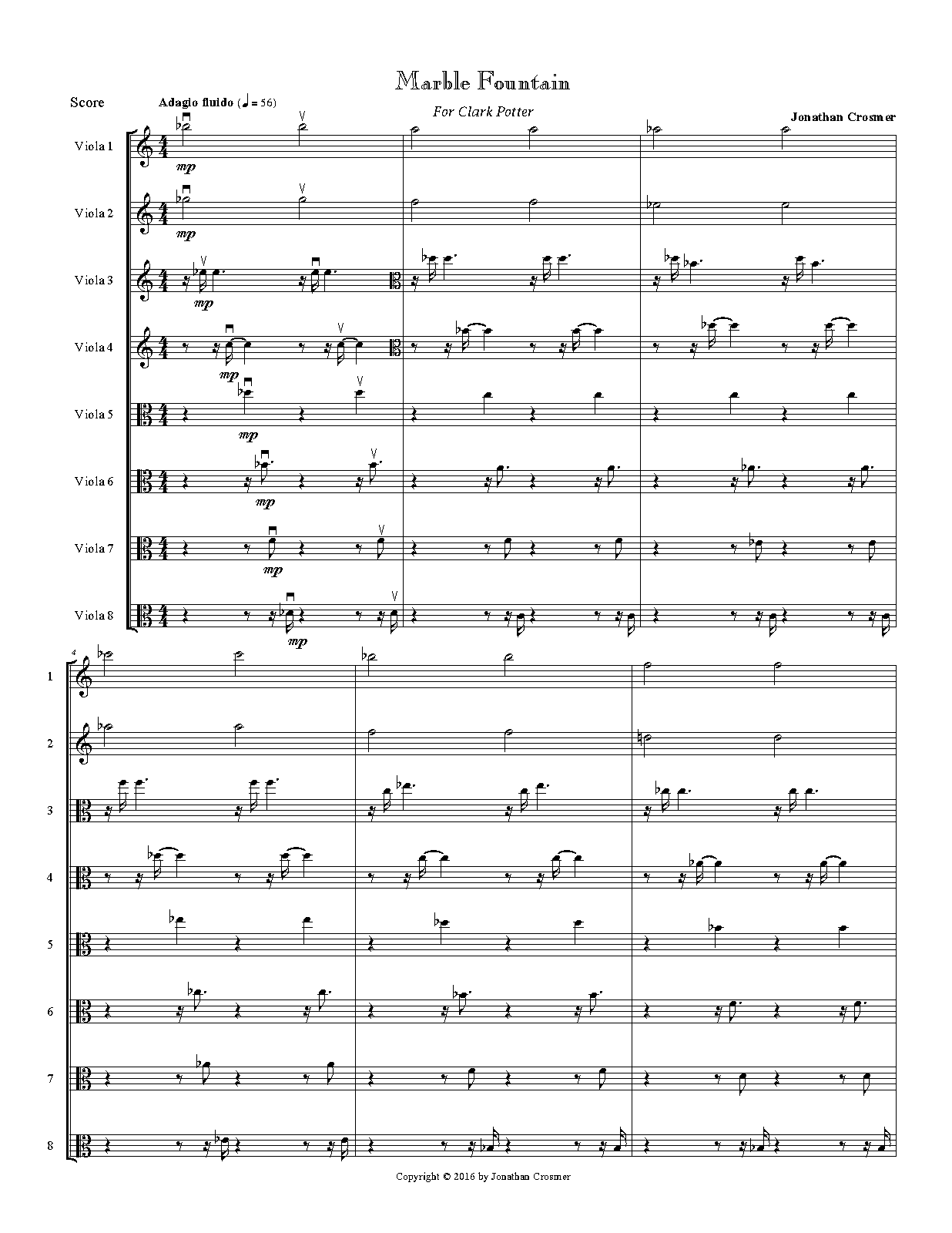 Marble Fountain

Score

Adagio fluido (♩ = 56)

For Clark Potter

Jonathan Crosmer

Viola 1

mp

Viola 2

mp

Viola 3

mp

Viola 4

mp

Viola 5

mp

Viola 6

mp

Viola 7

mp

Viola 8

mp

4

1

2

3

4

5

6

7

8

Copyright © 2016 by Jonathan Crosmer